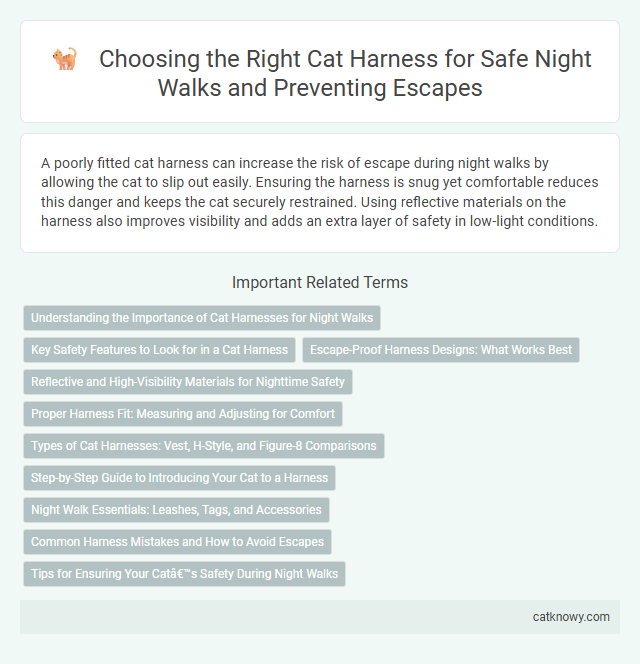 Choosing the Right Cat Harness for Safe Night Walks and Preventing Escapes

A poorly fitted cat harness can increase the risk of escape during night walks by allowing the cat to slip out easily. Ensuring the harness is snug yet comfortable reduces this danger and keeps the cat securely restrained. Using reflective materials on the harness also improves visibility and adds an extra layer of safety in low-light conditions.

Important Related Terms

Understanding the Importance of Cat Harnesses for Night Walks

Key Safety Features to Look for in a Cat Harness

Escape-Proof Harness Designs: What Works Best

Reflective and High-Visibility Materials for Nighttime Safety

Proper Harness Fit: Measuring and Adjusting for Comfort

Types of Cat Harnesses: Vest, H-Style, and Figure-8 Comparisons

Step-by-Step Guide to Introducing Your Cat to a Harness

Night Walk Essentials: Leashes, Tags, and Accessories

Common Harness Mistakes and How to Avoid Escapes

Tips for Ensuring Your Catâ€™s Safety During Night Walks

catknowy.com